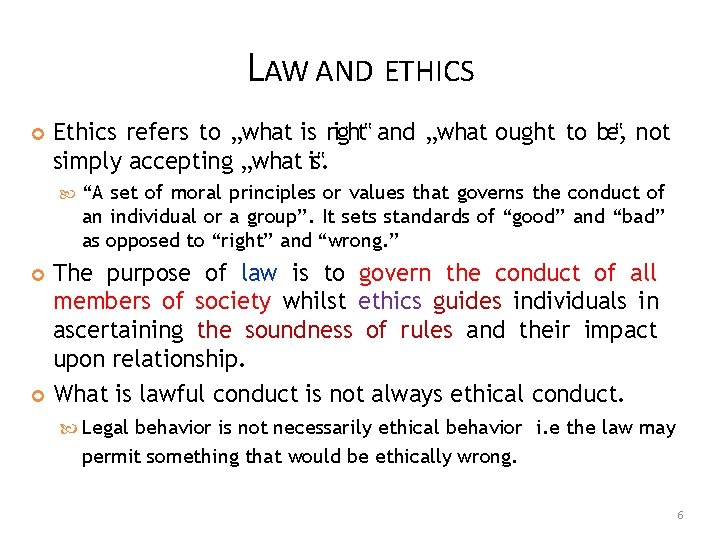 LAW AND ETHICS

Ethics refers to „what is right" and „what ought to be", not simply accepting „what is".

“A set of moral principles or values that governs the conduct of an individual or a group”. It sets standards of “good” and “bad” as opposed to “right” and “wrong.”

The purpose of law is to govern the conduct of all members of society whilst ethics guides individuals in ascertaining the soundness of rules and their impact upon relationship.

What is lawful conduct is not always ethical conduct.

Legal behavior is not necessarily ethical behavior i.e the law may permit something that would be ethically wrong.

6